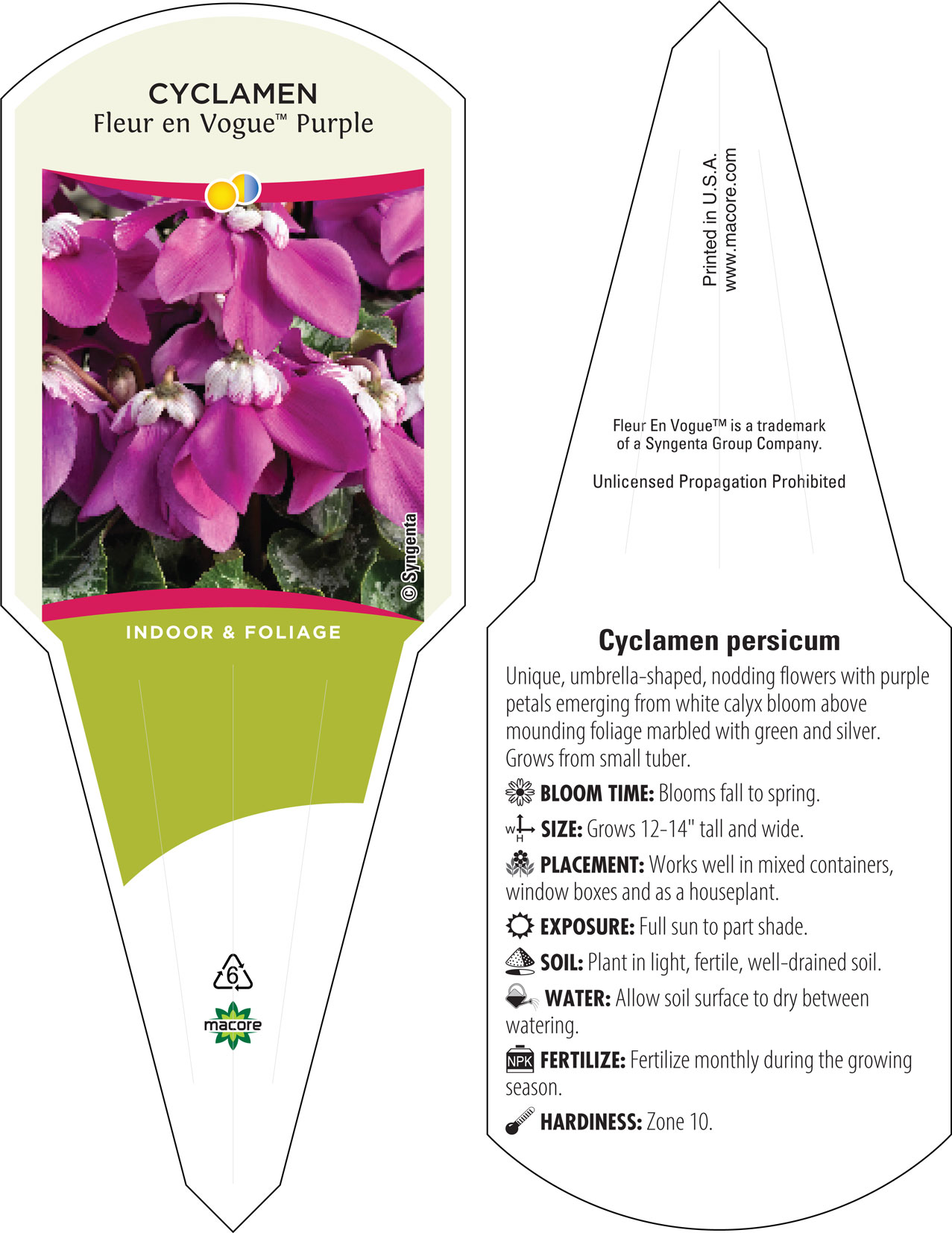 CYCLAMEN
Fleur en Vogue™ Purple

© Syngenta

INDOOR & FOLIAGE

6

macore

Printed in U.S.A.
www.macore.com

Fleur En Vogue™ is a trademark of a Syngenta Group Company.

Unlicensed Propagation Prohibited

Cyclamen persicum

Unique, umbrella-shaped, nodding flowers with purple petals emerging from white calyx bloom above mounding foliage marbled with green and silver. Grows from small tuber.

BLOOM TIME: Blooms fall to spring.

W H SIZE: Grows 12-14" tall and wide.

PLACEMENT: Works well in mixed containers, window boxes and as a houseplant.

EXPOSURE: Full sun to part shade.

SOIL: Plant in light, fertile, well-drained soil.

WATER: Allow soil surface to dry between watering.

NPK FERTILIZE: Fertilize monthly during the growing season.

HARDINESS: Zone 10.